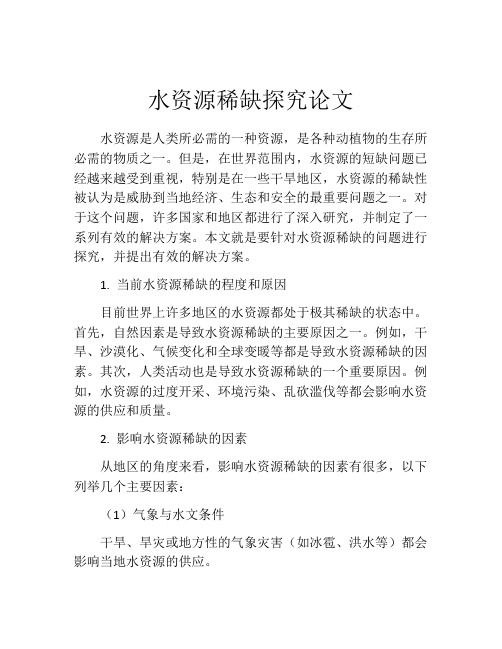 水资源稀缺探究论文

水资源是人类所必需的一种资源，是各种动植物的生存所必需的物质之一。但是，在世界范围内，水资源的短缺问题已经越来越受到重视，特别是在一些干旱地区，水资源的稀缺性被认为是威胁到当地经济、生态和安全的最重要问题之一。对于这个问题，许多国家和地区都进行了深入研究，并制定了一系列有效的解决方案。本文就是要针对水资源稀缺的问题进行探究，并提出有效的解决方案。

1. 当前水资源稀缺的程度和原因

目前世界上许多地区的水资源都处于极其稀缺的状态中。首先，自然因素是导致水资源稀缺的主要原因之一。例如，干旱、沙漠化、气候变化和全球变暖等都是导致水资源稀缺的因素。其次，人类活动也是导致水资源稀缺的一个重要原因。例如，水资源的过度开采、环境污染、乱砍滥伐等都会影响水资源的供应和质量。

2. 影响水资源稀缺的因素

从地区的角度来看，影响水资源稀缺的因素有很多，以下列举几个主要因素：

（1）气象与水文条件

干旱、旱灾或地方性的气象灾害（如冰雹、洪水等）都会影响当地水资源的供应。